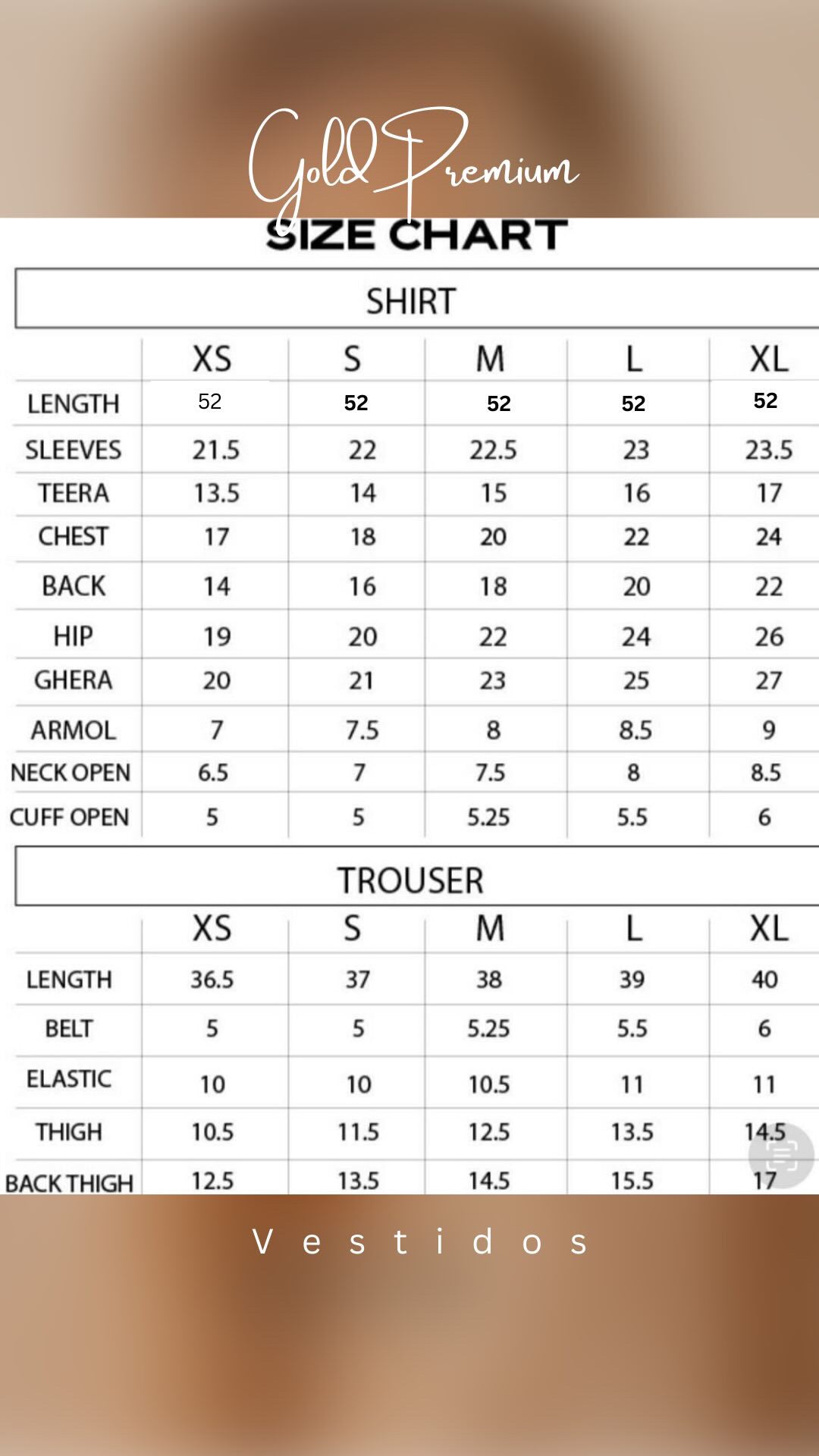 Gold Premium

SIZE CHART

SHIRT

| | XS | S | M | L | XL |
|---|---|---|---|---|---|
| LENGTH | 52 | 52 | 52 | 52 | 52 |
| SLEEVES | 21.5 | 22 | 22.5 | 23 | 23.5 |
| TEERA | 13.5 | 14 | 15 | 16 | 17 |
| CHEST | 17 | 18 | 20 | 22 | 24 |
| BACK | 14 | 16 | 18 | 20 | 22 |
| HIP | 19 | 20 | 22 | 24 | 26 |
| GHERA | 20 | 21 | 23 | 25 | 27 |
| ARMOL | 7 | 7.5 | 8 | 8.5 | 9 |
| NECK OPEN | 6.5 | 7 | 7.5 | 8 | 8.5 |
| CUFF OPEN | 5 | 5 | 5.25 | 5.5 | 6 |

TROUSER

| | XS | S | M | L | XL |
|---|---|---|---|---|---|
| LENGTH | 36.5 | 37 | 38 | 39 | 40 |
| BELT | 5 | 5 | 5.25 | 5.5 | 6 |
| ELASTIC | 10 | 10 | 10.5 | 11 | 11 |
| THIGH | 10.5 | 11.5 | 12.5 | 13.5 | 14.5 |
| BACK THIGH | 12.5 | 13.5 | 14.5 | 15.5 | 17 |

Vestidos